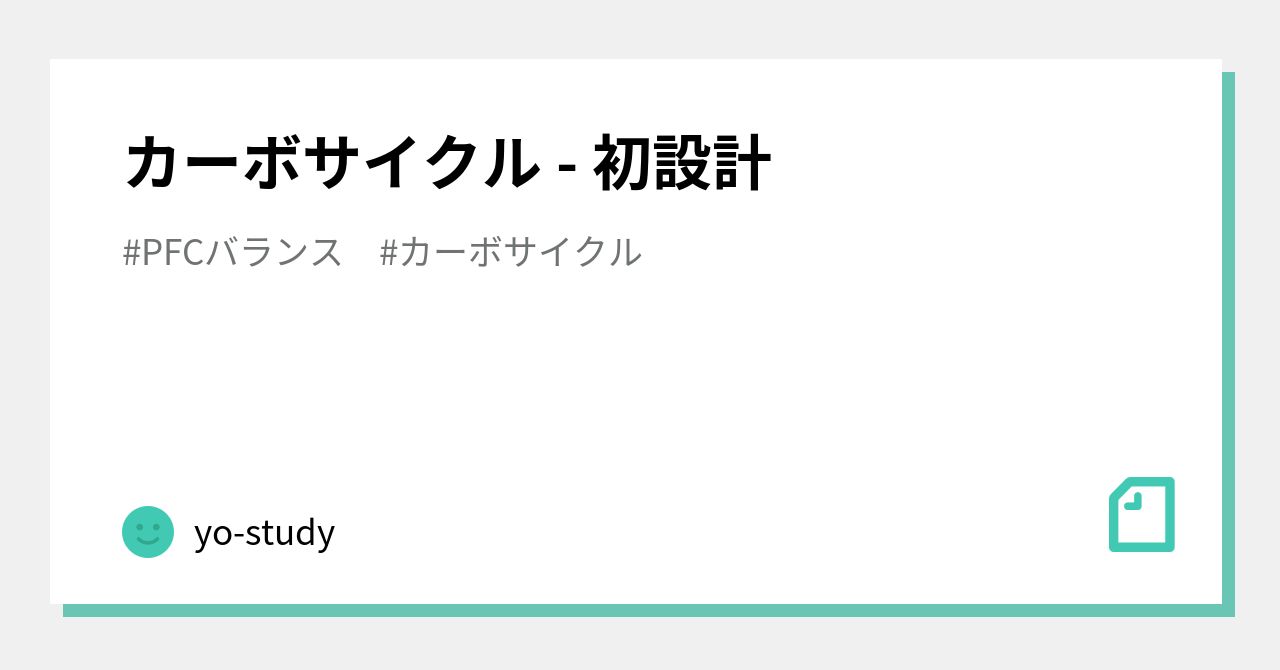 カーボサイクル - 初設計

#PFCバランス　#カーボサイクル

yo-study